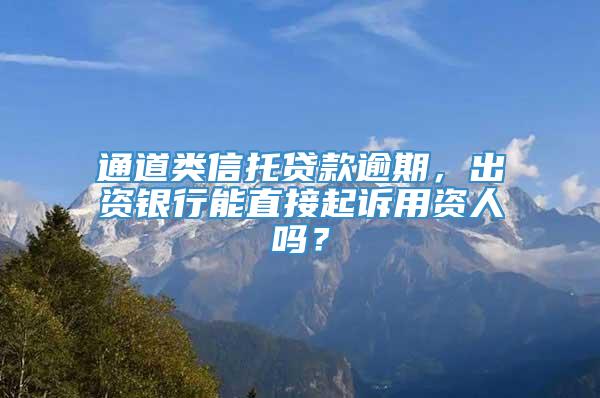 通道类信托贷款逾期，出资银行能直接起诉用资人吗？